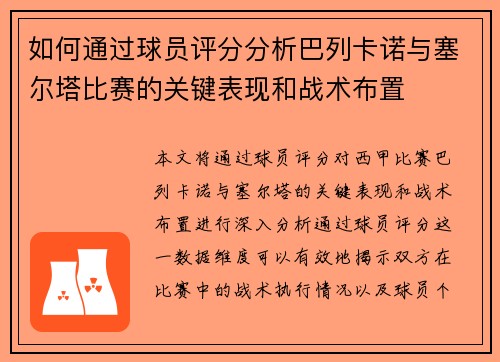 如何通过球员评分分析巴列卡诺与塞尔塔比赛的关键表现和战术布置

本文将通过球员评分对西甲比赛巴列卡诺与塞尔塔的关键表现和战术布置进行深入分析通过球员评分这一数据维度可以有效地揭示双方在比赛中的战术执行情况以及球员个